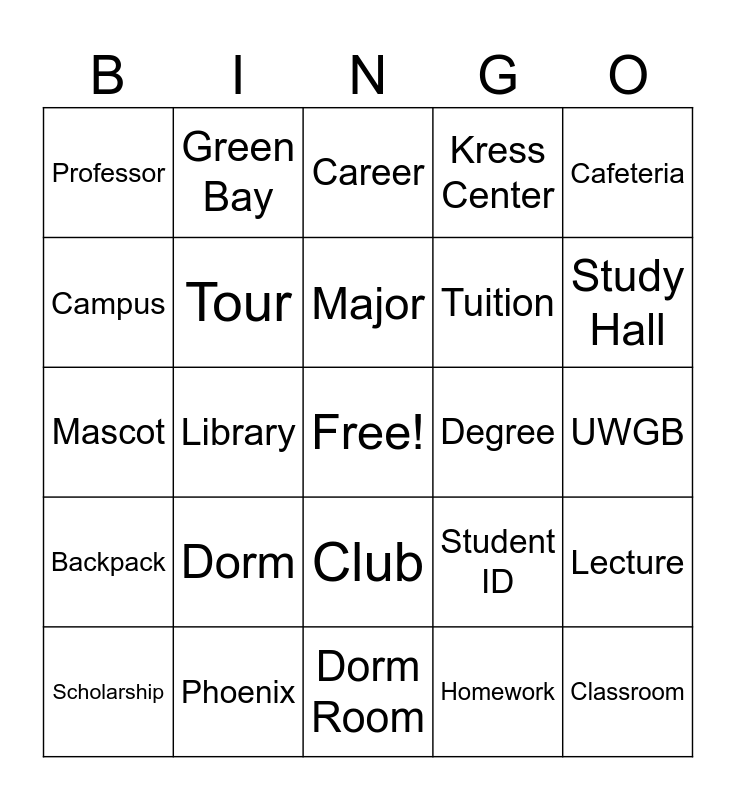 | B | I | N | G | O |
|---|---|---|---|---|
| Professor | Green Bay | Career | Kress Center | Cafeteria |
| Campus | Tour | Major | Tuition | Study Hall |
| Mascot | Library | Free! | Degree | UWGB |
| Backpack | Dorm | Club | Student ID | Lecture |
| Scholarship | Phoenix | Dorm Room | Homework | Classroom |